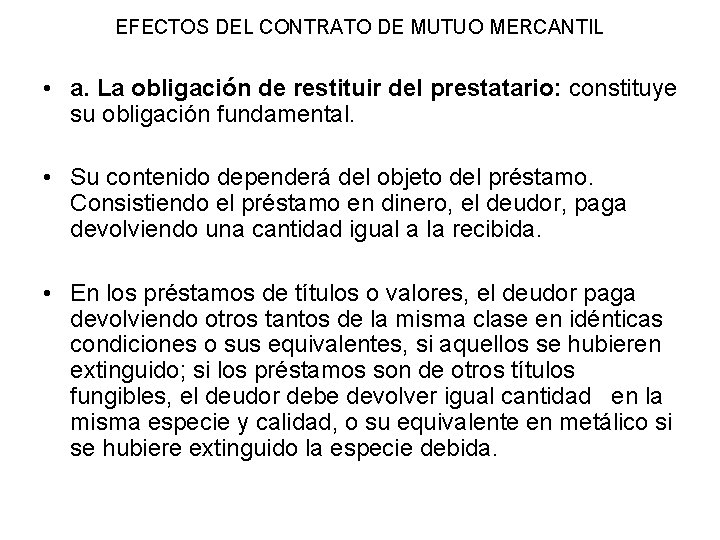 EFECTOS DEL CONTRATO DE MUTUO MERCANTIL

• a. La obligación de restituir del prestatario: constituye su obligación fundamental.

• Su contenido dependerá del objeto del préstamo. Consistiendo el préstamo en dinero, el deudor, paga devolviendo una cantidad igual a la recibida.

• En los préstamos de títulos o valores, el deudor paga devolviendo otros tantos de la misma clase en idénticas condiciones o sus equivalentes, si aquellos se hubieren extinguido; si los préstamos son de otros títulos fungibles, el deudor debe devolver igual cantidad en la misma especie y calidad, o su equivalente en metálico si se hubiere extinguido la especie debida.